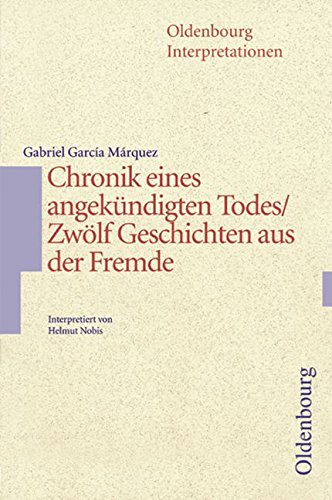 Oldenbourg
Interpretationen

Gabriel García Márquez
Chronik eines angekündigten Todes/ Zwölf Geschichten aus der Fremde

Interpretiert von
Helmut Nobis

Oldenbourg